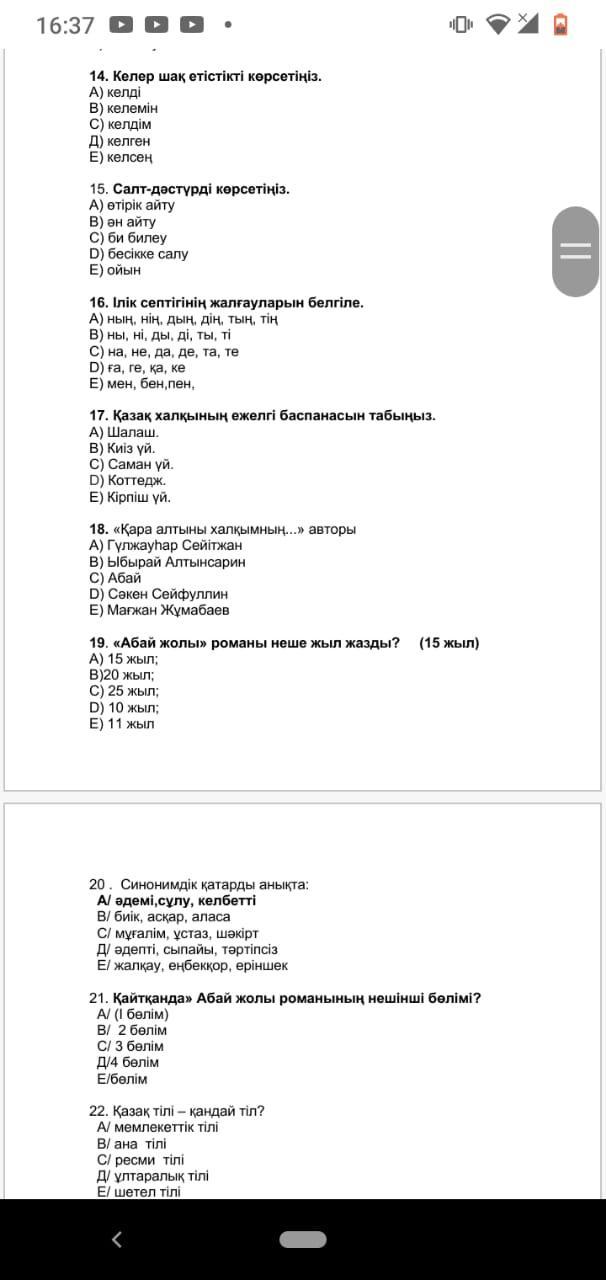 16:37

14. Келер шақ етістікті көрсетіңіз.
А) келді
В) келемін
С) келдім
Д) келген
Е) келсең

15. Салт-дәстүрді көрсетіңіз.
А) өтірік айту
В) ән айту
С) би билеу
D) бесікке салу
Е) ойын

16. Ілік септігінің жалғауларын белгіле.
А) ның, нің, дың, дің, тың, тің
В) ны, ні, ды, ді, ты, ті
С) на, не, да, де, та, те
D) ға, ге, қа, ке
Е) мен, бен,пен,

17. Қазақ халқының ежелгі баспанасын табыңыз.
А) Шалаш.
В) Киіз үй.
С) Саман үй.
D) Коттедж.
Е) Кірпіш үй.

18. «Қара алтыны халқымның...» авторы
А) Гүлжауһар Сейітжан
В) Ыбырай Алтынсарин
С) Абай
D) Сәкен Сейфуллин
Е) Мағжан Жұмабаев

19. «Абай жолы» романы неше жыл жазды? (15 жыл)
А) 15 жыл;
В)20 жыл;
С) 25 жыл;
D) 10 жыл;
Е) 11 жыл

20 . Синонимдік қатарды анықта:
А/ әдемі,сұлу, келбетті
В/ биік, асқар, аласа
С/ мұғалім, ұстаз, шәкірт
Д/ әдепті, сыпайы, тәртіпсіз
Е/ жалқау, еңбекқор, еріншек

21. Қайтқанда» Абай жолы романының нешінші бөлімі?
А/ (І бөлім)
В/ 2 бөлім
С/ 3 бөлім
Д/4 бөлім
Е/бөлім

22. Қазақ тілі – қандай тіл?
А/ мемлекеттік тілі
В/ ана тілі
С/ ресми тілі
Д/ ұлтаралық тілі
Е/ шетел тілі